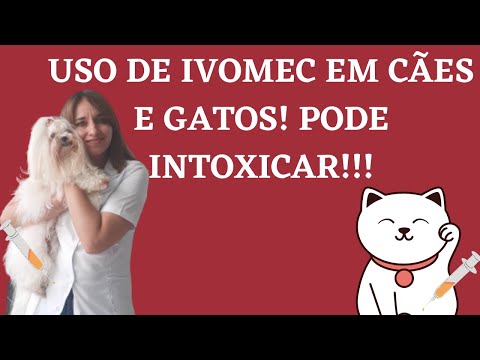 USO DE IVOMEC EM CÃES E GATOS! PODE INTOXICAR!!!